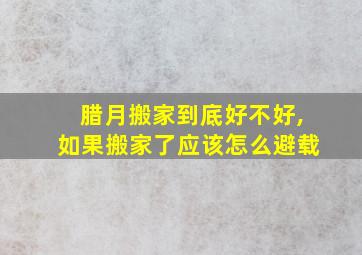 腊月搬家到底好不好，
如果搬家了应该怎么避载